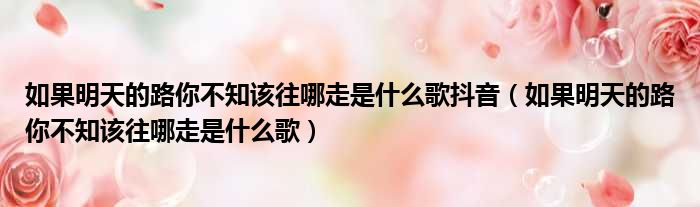 如果明天的路你不知该往哪走是什么歌抖音（如果明天的路你不知该往哪走是什么歌）